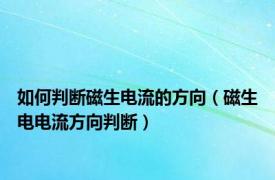 如何判断磁生电流的方向（磁生电电流方向判断）